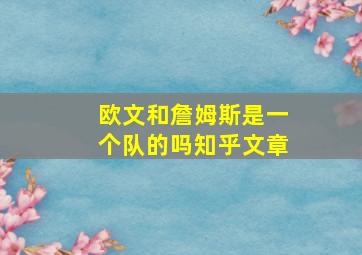 欧文和詹姆斯是一个队的吗知乎文章